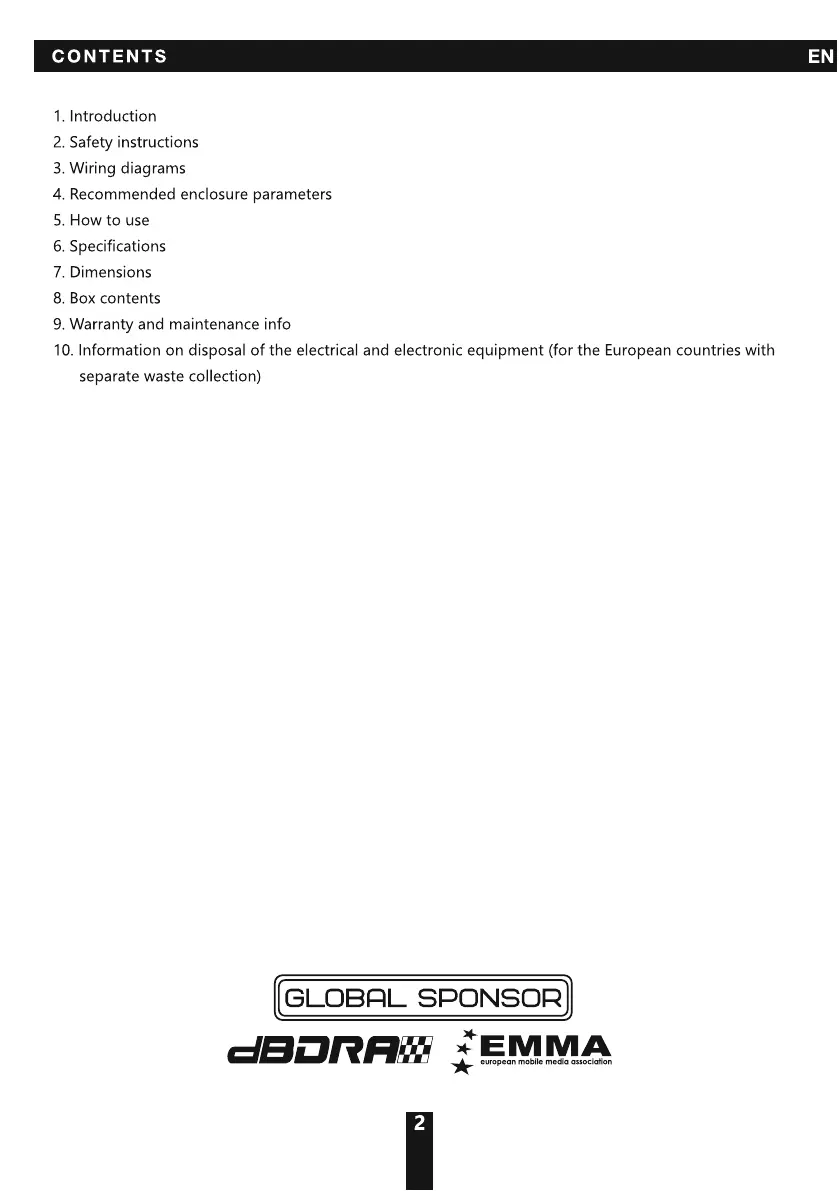 CONTENTS EN

1. Introduction
2. Safety instructions
3. Wiring diagrams
4. Recommended enclosure parameters
5. How to use
6. Specifications
7. Dimensions
8. Box contents
9. Warranty and maintenance info
10. Information on disposal of the electrical and electronic equipment (for the European countries with separate waste collection)

GLOBAL SPONSOR

dBDRA

EMMA
european mobile media association

2